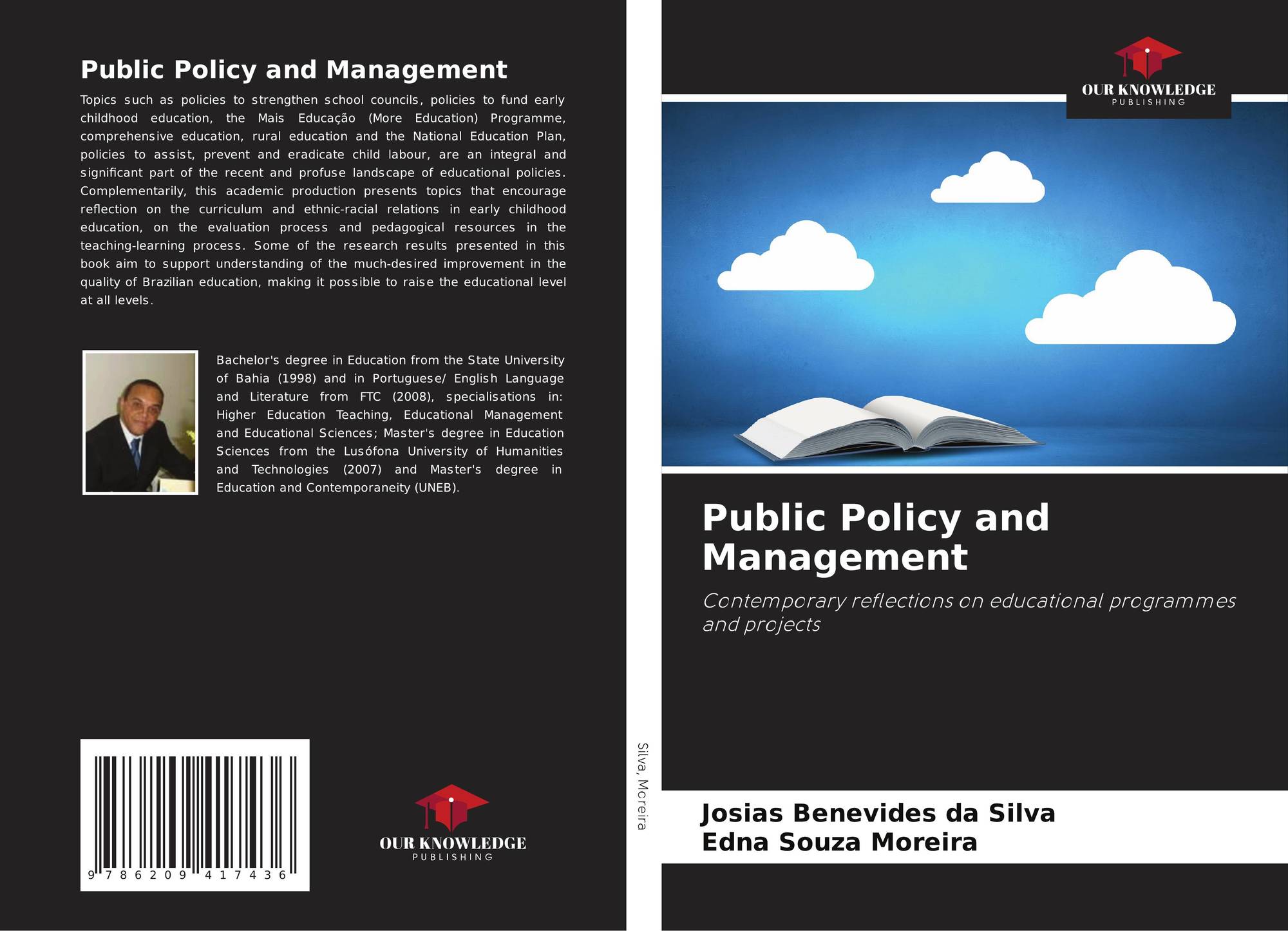 Public Policy and Management

Topics such as policies to strengthen school councils, policies to fund early childhood education, the Mais Educação (More Education) Programme, comprehensive education, rural education and the National Education Plan, policies to assist, prevent and eradicate child labour, are an integral and significant part of the recent and profuse landscape of educational policies. Complementarily, this academic production presents topics that encourage reflection on the curriculum and ethnic-racial relations in early childhood education, on the evaluation process and pedagogical resources in the teaching-learning process. Some of the research results presented in this book aim to support understanding of the much-desired improvement in the quality of Brazilian education, making it possible to raise the educational level at all levels.

Bachelor's degree in Education from the State University of Bahia (1998) and in Portuguese/ English Language and Literature from FTC (2008), specialisations in: Higher Education Teaching, Educational Management and Educational Sciences; Master's degree in Education Sciences from the Lusófona University of Humanities and Technologies (2007) and Master's degree in Education and Contemporaneity (UNEB).

9 786209 417436

OUR KNOWLEDGE
PUBLISHING

Silva, Moreira

OUR KNOWLEDGE
PUBLISHING

Public Policy and Management

Contemporary reflections on educational programmes and projects

Josias Benevides da Silva
Edna Souza Moreira